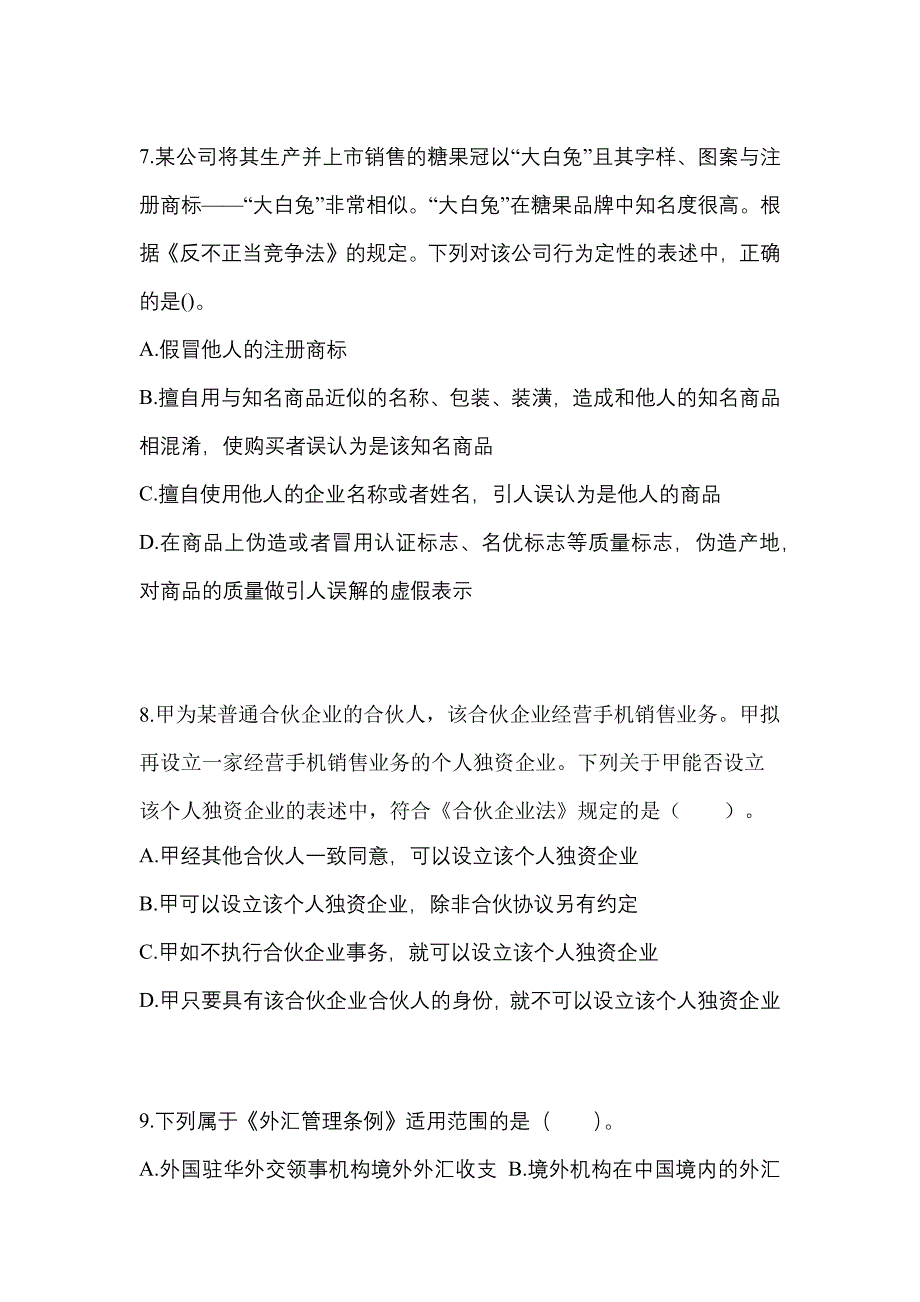 7.某公司将其生产并上市销售的糖果冠以“大白兔”且其字样、图案与注册商标——“大白兔”非常相似。“大白兔”在糖果品牌中知名度很高。根据《反不正当竞争法》的规定。下列对该公司行为定性的表述中，正确的是()。

A.假冒他人的注册商标

B.擅自用与知名商品近似的名称、包装、装潢，造成和他人的知名商品相混淆，使购买者误认为是该知名商品

C.擅自使用他人的企业名称或者姓名，引人误认为是他人的商品

D.在商品上伪造或者冒用认证标志、名优标志等质量标志，伪造产地，对商品的质量做引人误解的虚假表示

8.甲为某普通合伙企业的合伙人，该合伙企业经营手机销售业务。甲拟再设立一家经营手机销售业务的个人独资企业。下列关于甲能否设立该个人独资企业的表述中，符合《合伙企业法》规定的是（　　）。

A.甲经其他合伙人一致同意，可以设立该个人独资企业

B.甲可以设立该个人独资企业，除非合伙协议另有约定

C.甲如不执行合伙企业事务，就可以设立该个人独资企业

D.甲只要具有该合伙企业合伙人的身份，就不可以设立该个人独资企业

9.下列属于《外汇管理条例》适用范围的是（　　）。

A.外国驻华外交领事机构境外外汇收支 B.境外机构在中国境内的外汇